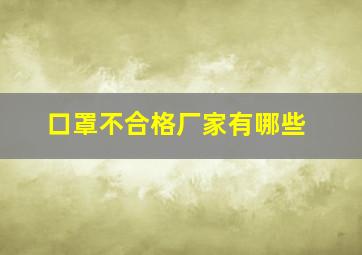 口罩不合格厂家有哪些